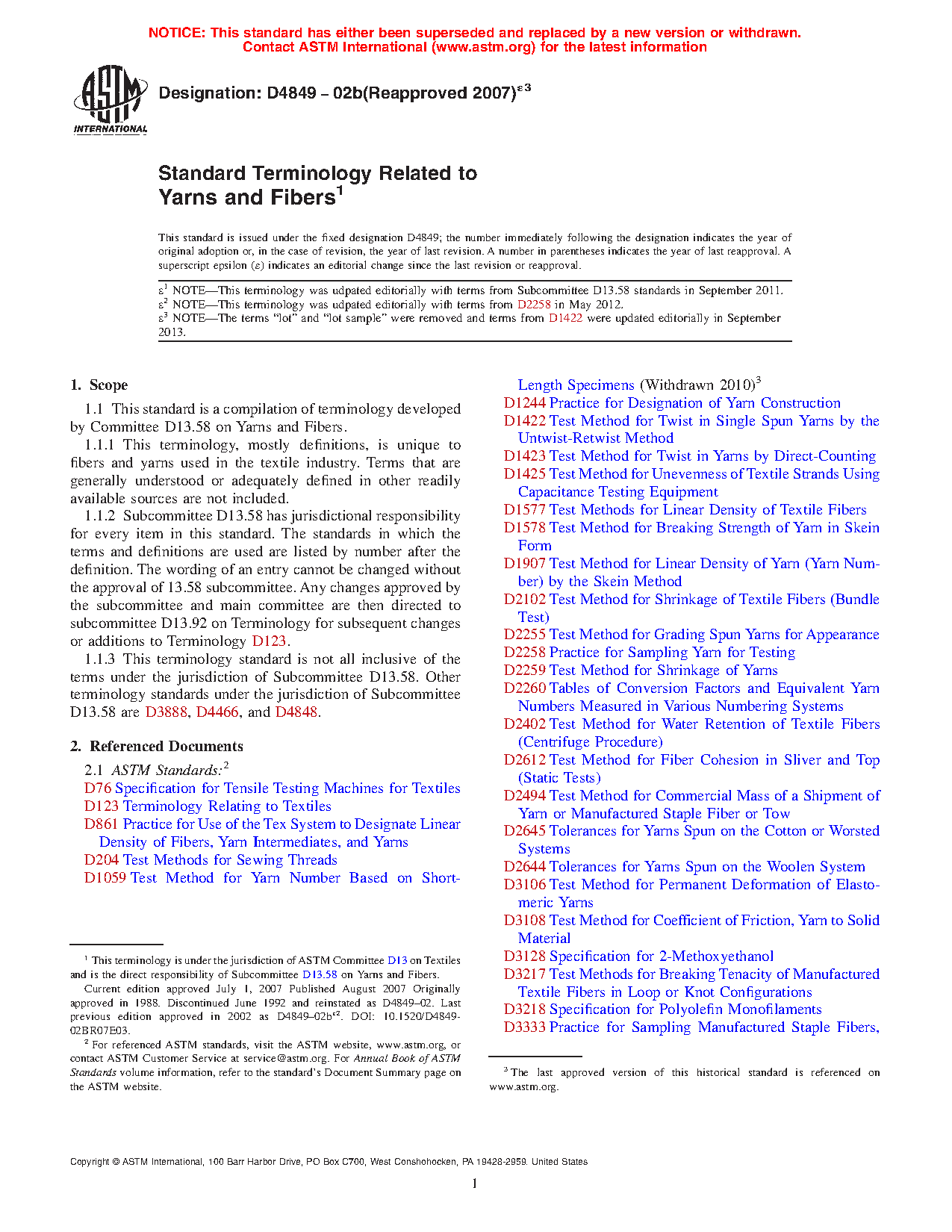 NOTICE: This standard has either been superseded and replaced by a new version or withdrawn.
Contact ASTM International (www.astm.org) for the latest information

ASTM INTERNATIONAL

Designation: D4849 – 02b(Reapproved 2007)$^{\varepsilon 3}$

Standard Terminology Related to Yarns and Fibers$^1$

This standard is issued under the fixed designation D4849; the number immediately following the designation indicates the year of original adoption or, in the case of revision, the year of last revision. A number in parentheses indicates the year of last reapproval. A superscript epsilon (ε) indicates an editorial change since the last revision or reapproval.

ε$^1$ NOTE—This terminology was udpated editorially with terms from Subcommittee D13.58 standards in September 2011.
ε$^2$ NOTE—This terminology was udpated editorially with terms from D2258 in May 2012.
ε$^3$ NOTE—The terms "lot" and "lot sample" were removed and terms from D1422 were updated editorially in September 2013.

1. Scope

1.1 This standard is a compilation of terminology developed by Committee D13.58 on Yarns and Fibers.

1.1.1 This terminology, mostly definitions, is unique to fibers and yarns used in the textile industry. Terms that are generally understood or adequately defined in other readily available sources are not included.

1.1.2 Subcommittee D13.58 has jurisdictional responsibility for every item in this standard. The standards in which the terms and definitions are used are listed by number after the definition. The wording of an entry cannot be changed without the approval of 13.58 subcommittee. Any changes approved by the subcommittee and main committee are then directed to subcommittee D13.92 on Terminology for subsequent changes or additions to Terminology D123.

1.1.3 This terminology standard is not all inclusive of the terms under the jurisdiction of Subcommittee D13.58. Other terminology standards under the jurisdiction of Subcommittee D13.58 are D3888, D4466, and D4848.

2. Referenced Documents

2.1 ASTM Standards:$^2$
D76 Specification for Tensile Testing Machines for Textiles
D123 Terminology Relating to Textiles
D861 Practice for Use of the Tex System to Designate Linear Density of Fibers, Yarn Intermediates, and Yarns
D204 Test Methods for Sewing Threads
D1059 Test Method for Yarn Number Based on Short-Length Specimens (Withdrawn 2010)$^3$
D1244 Practice for Designation of Yarn Construction
D1422 Test Method for Twist in Single Spun Yarns by the Untwist-Retwist Method
D1423 Test Method for Twist in Yarns by Direct-Counting
D1425 Test Method for Unevenness of Textile Strands Using Capacitance Testing Equipment
D1577 Test Methods for Linear Density of Textile Fibers
D1578 Test Method for Breaking Strength of Yarn in Skein Form
D1907 Test Method for Linear Density of Yarn (Yarn Number) by the Skein Method
D2102 Test Method for Shrinkage of Textile Fibers (Bundle Test)
D2255 Test Method for Grading Spun Yarns for Appearance
D2258 Practice for Sampling Yarn for Testing
D2259 Test Method for Shrinkage of Yarns
D2260 Tables of Conversion Factors and Equivalent Yarn Numbers Measured in Various Numbering Systems
D2402 Test Method for Water Retention of Textile Fibers (Centrifuge Procedure)
D2612 Test Method for Fiber Cohesion in Sliver and Top (Static Tests)
D2494 Test Method for Commercial Mass of a Shipment of Yarn or Manufactured Staple Fiber or Tow
D2645 Tolerances for Yarns Spun on the Cotton or Worsted Systems
D2644 Tolerances for Yarns Spun on the Woolen System
D3106 Test Method for Permanent Deformation of Elastomeric Yarns
D3108 Test Method for Coefficient of Friction, Yarn to Solid Material
D3128 Specification for 2-Methoxyethanol
D3217 Test Methods for Breaking Tenacity of Manufactured Textile Fibers in Loop or Knot Configurations
D3218 Specification for Polyolefin Monofilaments
D3333 Practice for Sampling Manufactured Staple Fibers,

$^1$ This terminology is under the jurisdiction of ASTM Committee D13 on Textiles and is the direct responsibility of Subcommittee D13.58 on Yarns and Fibers.
Current edition approved July 1, 2007 Published August 2007 Originally approved in 1988. Discontinued June 1992 and reinstated as D4849–02. Last previous edition approved in 2002 as D4849–02b$^{\varepsilon 2}$. DOI: 10.1520/D4849-02BR07E03.
$^2$ For referenced ASTM standards, visit the ASTM website, www.astm.org, or contact ASTM Customer Service at service@astm.org. For Annual Book of ASTM Standards volume information, refer to the standard's Document Summary page on the ASTM website.

$^3$ The last approved version of this historical standard is referenced on www.astm.org.

Copyright © ASTM International, 100 Barr Harbor Drive, PO Box C700, West Conshohocken, PA 19428-2959. United States

1